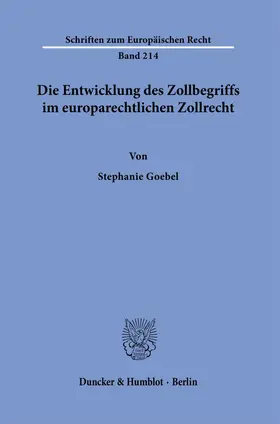 Schriften zum Europäischen Recht

Band 214

Die Entwicklung des Zollbegriffs im europarechtlichen Zollrecht

Von

Stephanie Goebel

Duncker & Humblot · Berlin